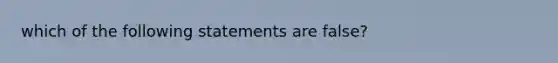 which of the following statements are false?